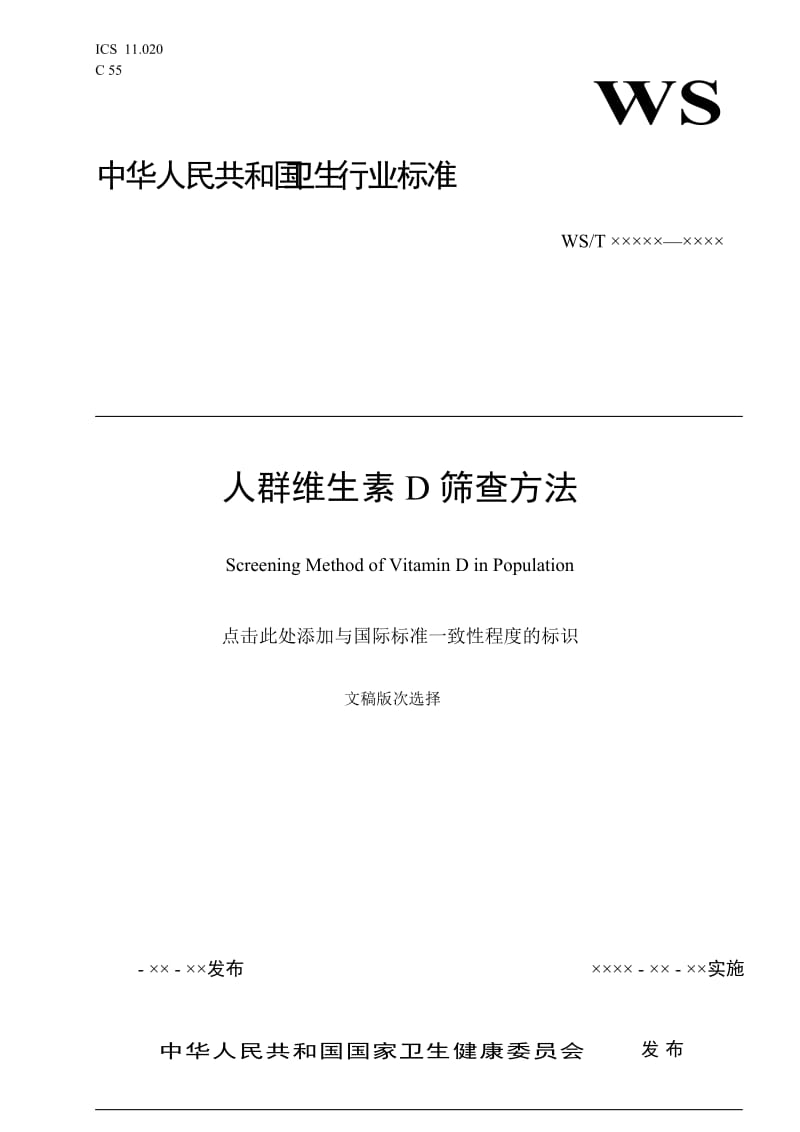 ICS 11.020
C 55

WS

中华人民共和国卫生行业标准

WS/T ×××××—××××

人群维生素 D 筛查方法

Screening Method of Vitamin D in Population

点击此处添加与国际标准一致性程度的标识

文稿版次选择

- ×× - ××发布

×××× - ×× - ××实施

中华人民共和国国家卫生健康委员会 发布